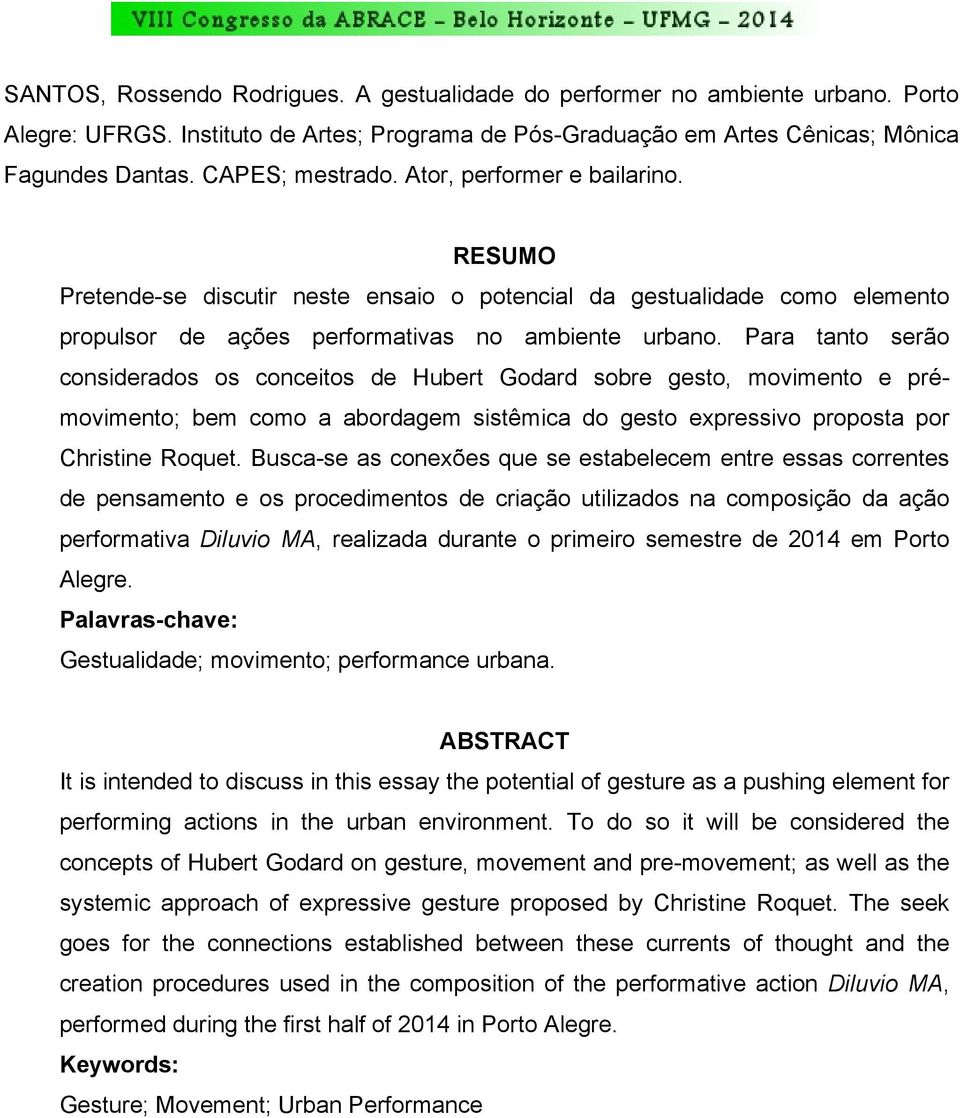 VIII Congresso da ABRACE - Belo Horizonte - UFMG - 2014

SANTOS, Rossendo Rodrigues. A gestualidade do performer no ambiente urbano. Porto Alegre: UFRGS. Instituto de Artes; Programa de Pós-Graduação em Artes Cênicas; Mônica Fagundes Dantas. CAPES; mestrado. Ator, performer e bailarino.

RESUMO

Pretende-se discutir neste ensaio o potencial da gestualidade como elemento propulsor de ações performativas no ambiente urbano. Para tanto serão considerados os conceitos de Hubert Godard sobre gesto, movimento e pré-movimento; bem como a abordagem sistêmica do gesto expressivo proposta por Christine Roquet. Busca-se as conexões que se estabelecem entre essas correntes de pensamento e os procedimentos de criação utilizados na composição da ação performativa Diluvio MA, realizada durante o primeiro semestre de 2014 em Porto Alegre.

Palavras-chave:

Gestualidade; movimento; performance urbana.

ABSTRACT

It is intended to discuss in this essay the potential of gesture as a pushing element for performing actions in the urban environment. To do so it will be considered the concepts of Hubert Godard on gesture, movement and pre-movement; as well as the systemic approach of expressive gesture proposed by Christine Roquet. The seek goes for the connections established between these currents of thought and the creation procedures used in the composition of the performative action Diluvio MA, performed during the first half of 2014 in Porto Alegre.

Keywords:

Gesture; Movement; Urban Performance